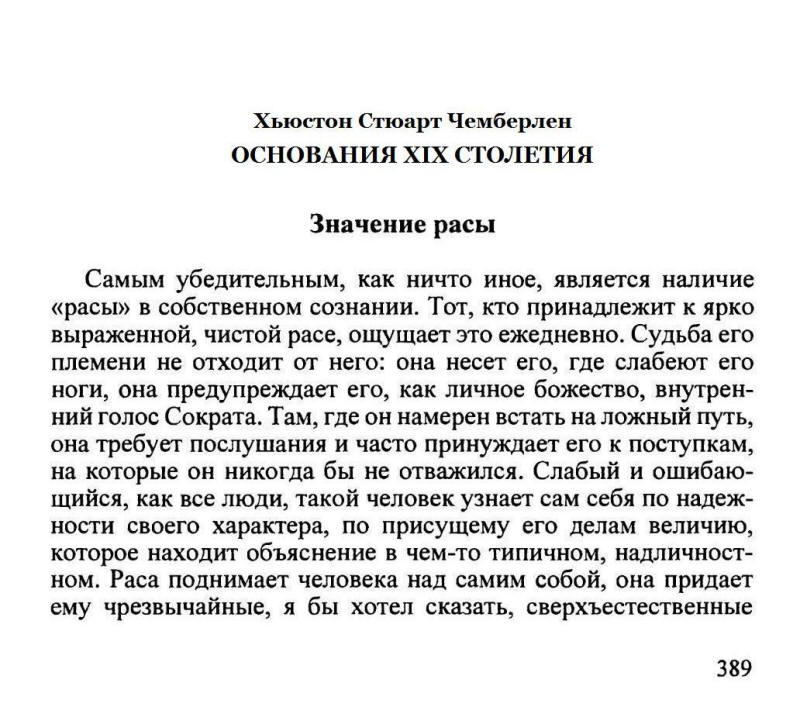 Хьюстон Стюарт Чемберлен
ОСНОВАНИЯ XIX СТОЛЕТИЯ

Значение расы

Самым убедительным, как ничто иное, является наличие «расы» в собственном сознании. Тот, кто принадлежит к ярко выраженной, чистой расе, ощущает это ежедневно. Судьба его племени не отходит от него: она несет его, где слабеют его ноги, она предупреждает его, как личное божество, внутренний голос Сократа. Там, где он намерен встать на ложный путь, она требует послушания и часто принуждает его к поступкам, на которые он никогда бы не отважился. Слабый и ошибающийся, как все люди, такой человек узнает сам себя по надежности своего характера, по присущему его делам величию, которое находит объяснение в чем-то типичном, надличностном. Раса поднимает человека над самим собой, она придает ему чрезвычайные, я бы хотел сказать, сверхъестественные

389